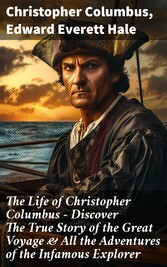 Christopher Columbus, Edward Everett Hale

The Life of Christopher Columbus - Discover The True Story of the Great Voyage & All the Adventures of the Infamous Explorer